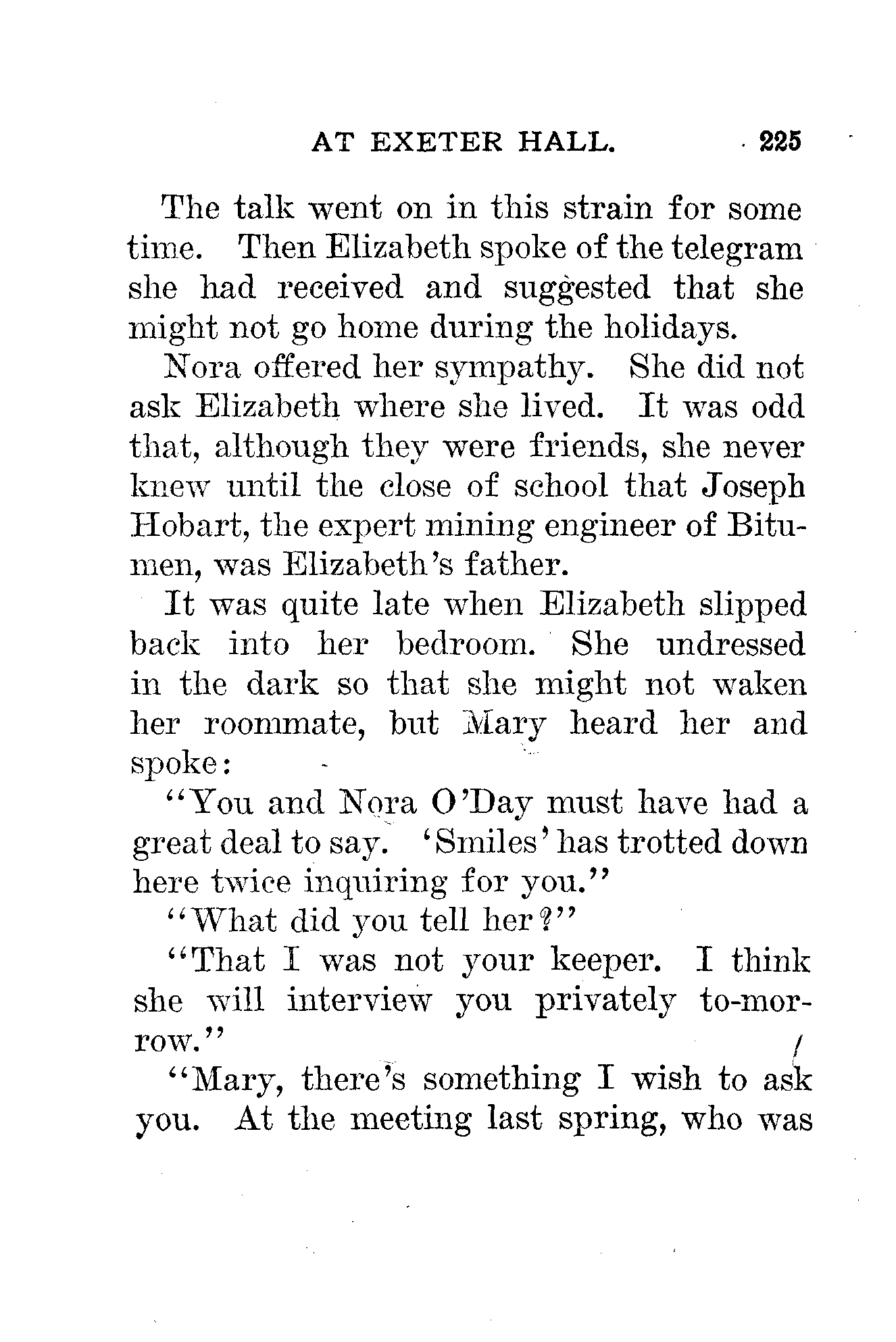 AT EXETER HALL. 225

The talk went on in this strain for some time. Then Elizabeth spoke of the telegram she had received and suggested that she might not go home during the holidays.

Nora offered her sympathy. She did not ask Elizabeth where she lived. It was odd that, although they were friends, she never knew until the close of school that Joseph Hobart, the expert mining engineer of Bitumen, was Elizabeth's father.

It was quite late when Elizabeth slipped back into her bedroom. She undressed in the dark so that she might not waken her roommate, but Mary heard her and spoke:

"You and Nora O'Day must have had a great deal to say. 'Smiles' has trotted down here twice inquiring for you."

"What did you tell her?"

"That I was not your keeper. I think she will interview you privately to-morrow."

"Mary, there's something I wish to ask you. At the meeting last spring, who was